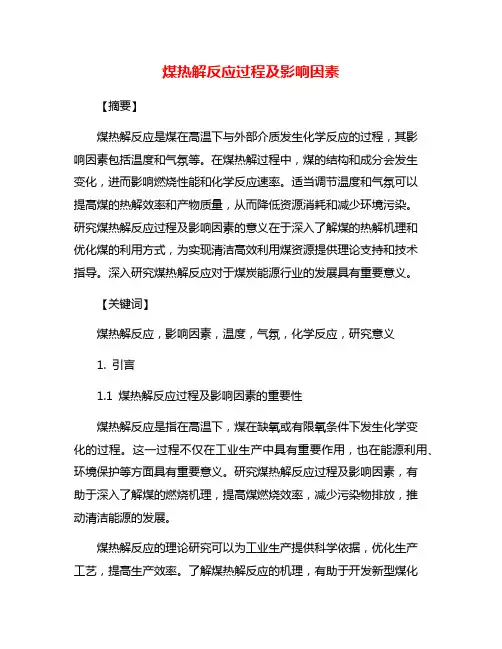 煤热解反应过程及影响因素

【摘要】

煤热解反应是煤在高温下与外部介质发生化学反应的过程，其影响因素包括温度和气氛等。在煤热解过程中，煤的结构和成分会发生变化，进而影响燃烧性能和化学反应速率。适当调节温度和气氛可以提高煤的热解效率和产物质量，从而降低资源消耗和减少环境污染。研究煤热解反应过程及影响因素的意义在于深入了解煤的热解机理和优化煤的利用方式，为实现清洁高效利用煤资源提供理论支持和技术指导。深入研究煤热解反应对于煤炭能源行业的发展具有重要意义。

【关键词】

煤热解反应，影响因素，温度，气氛，化学反应，研究意义

1. 引言

1.1 煤热解反应过程及影响因素的重要性

煤热解反应是指在高温下，煤在缺氧或有限氧条件下发生化学变化的过程。这一过程不仅在工业生产中具有重要作用，也在能源利用、环境保护等方面具有重要意义。研究煤热解反应过程及影响因素，有助于深入了解煤的燃烧机理，提高煤燃烧效率，减少污染物排放，推动清洁能源的发展。

煤热解反应的理论研究可以为工业生产提供科学依据，优化生产工艺，提高生产效率。了解煤热解反应的机理，有助于开发新型煤化